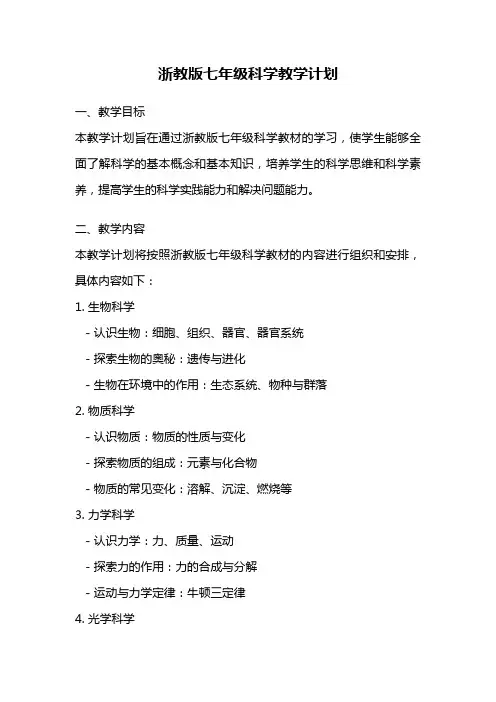 浙教版七年级科学教学计划

一、教学目标

本教学计划旨在通过浙教版七年级科学教材的学习，使学生能够全面了解科学的基本概念和基本知识，培养学生的科学思维和科学素养，提高学生的科学实践能力和解决问题能力。

二、教学内容

本教学计划将按照浙教版七年级科学教材的内容进行组织和安排，具体内容如下：

1. 生物科学

- 认识生物：细胞、组织、器官、器官系统

- 探索生物的奥秘：遗传与进化

- 生物在环境中的作用：生态系统、物种与群落

2. 物质科学

- 认识物质：物质的性质与变化

- 探索物质的组成：元素与化合物

- 物质的常见变化：溶解、沉淀、燃烧等

3. 力学科学

- 认识力学：力、质量、运动

- 探索力的作用：力的合成与分解

- 运动与力学定律：牛顿三定律

4. 光学科学